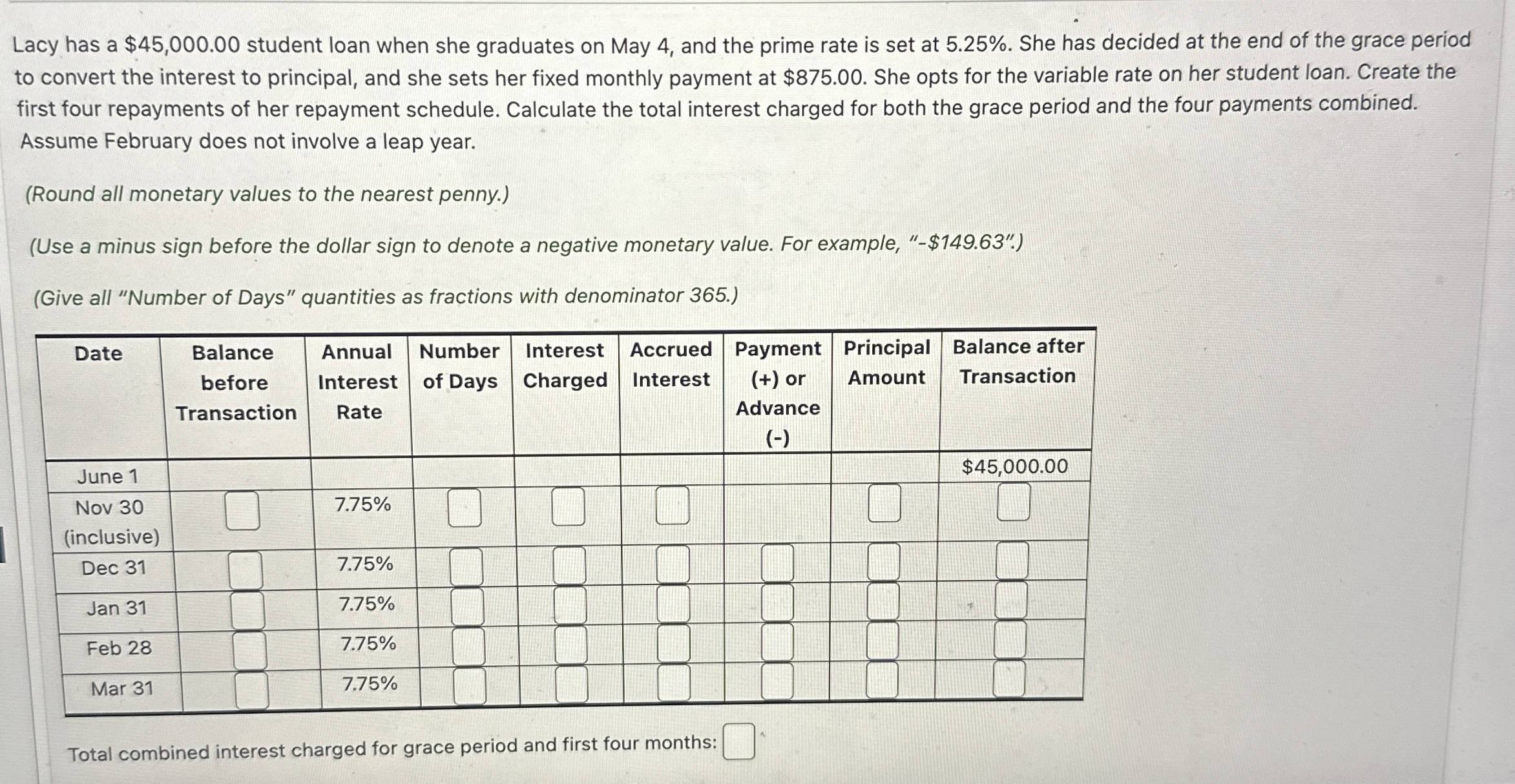 Lacy has a $45,000.00 student loan when she graduates on May 4, and the prime rate is set at 5.25%. She has decided at the end of the grace period to convert the interest to principal, and she sets her fixed monthly payment at $875.00. She opts for the variable rate on her student loan. Create the first four repayments of her repayment schedule. Calculate the total interest charged for both the grace period and the four payments combined. Assume February does not involve a leap year.

(Round all monetary values to the nearest penny.)

(Use a minus sign before the dollar sign to denote a negative monetary value. For example, "-$149.63".)

(Give all "Number of Days" quantities as fractions with denominator 365.)

| Date | Balance before Transaction | Annual Interest Rate | Number of Days | Interest Charged | Accrued Interest | Payment (+) or Advance (-) | Principal Amount | Balance after Transaction |
|---|---|---|---|---|---|---|---|---|
| June 1 | | | | | | | | $45,000.00 |
| Nov 30 (inclusive) | ☐ | 7.75% | ☐ | ☐ | ☐ | | ☐ | ☐ |
| Dec 31 | ☐ | 7.75% | ☐ | ☐ | ☐ | ☐ | ☐ | ☐ |
| Jan 31 | ☐ | 7.75% | ☐ | ☐ | ☐ | ☐ | ☐ | ☐ |
| Feb 28 | ☐ | 7.75% | ☐ | ☐ | ☐ | ☐ | ☐ | ☐ |
| Mar 31 | ☐ | 7.75% | ☐ | ☐ | ☐ | ☐ | ☐ | ☐ |

Total combined interest charged for grace period and first four months: ☐